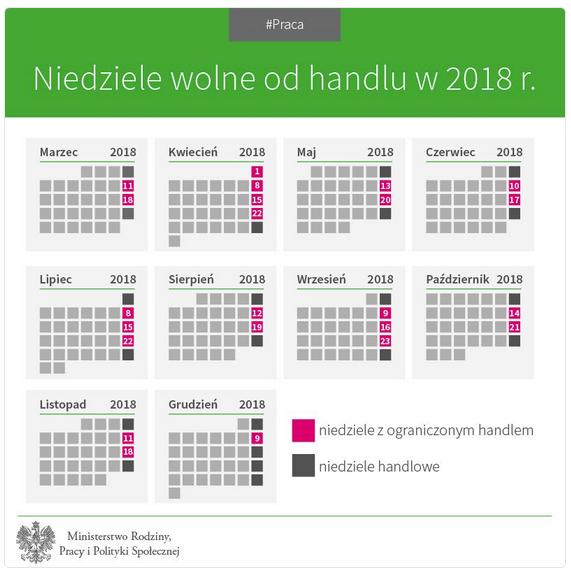 #Praca

Niedziele wolne od handlu w 2018 r.

Marzec 2018
11
18

Kwiecień 2018
1
8
15
22

Maj 2018
13
20

Czerwiec 2018
10
17

Lipiec 2018
8
15
22

Sierpień 2018
12
19

Wrzesień 2018
9
16
23

Październik 2018
14
21

Listopad 2018
11
18

Grudzień 2018
9

niedziele z ograniczonym handlem

niedziele handlowe

Ministerstwo Rodziny, Pracy i Polityki Społecznej